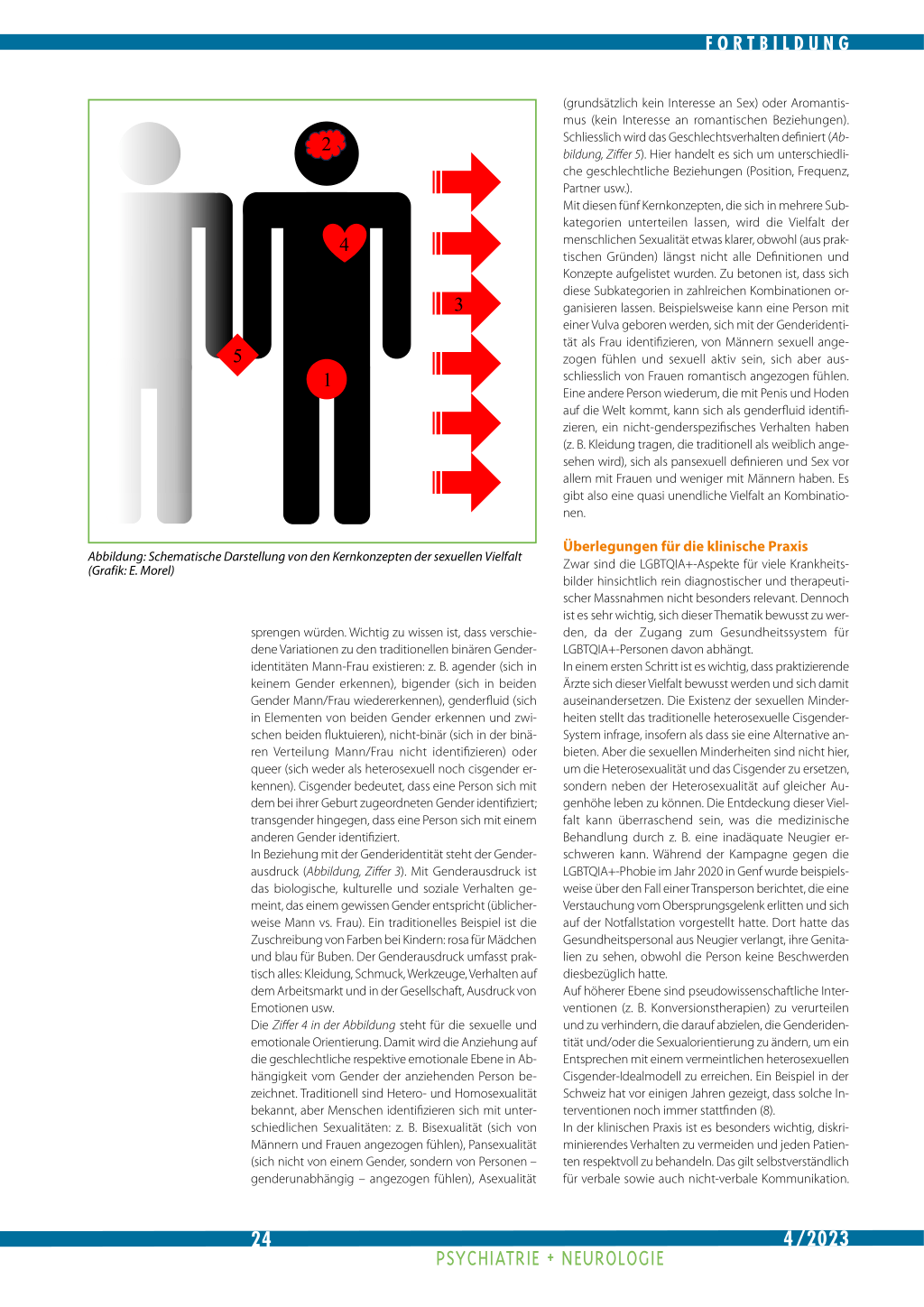 FORTBILDUNG

2
4
3
5
1

Abbildung: Schematische Darstellung von den Kernkonzepten der sexuellen Vielfalt (Grafik: E. Morel)

sprengen würden. Wichtig zu wissen ist, dass verschiedene Variationen zu den traditionellen binären Genderidentitäten Mann-Frau existieren: z. B. agender (sich in keinem Gender erkennen), bigender (sich in beiden Gender Mann/Frau wiedererkennen), genderfluid (sich in Elementen von beiden Gender erkennen und zwischen beiden fluktuieren), nicht-binär (sich in der binären Verteilung Mann/Frau nicht identifizieren) oder queer (sich weder als heterosexuell noch cisgender erkennen). Cisgender bedeutet, dass eine Person sich mit dem bei ihrer Geburt zugeordneten Gender identifiziert; transgender hingegen, dass eine Person sich mit einem anderen Gender identifiziert.
In Beziehung mit der Genderidentität steht der Genderausdruck (Abbildung, Ziffer 3). Mit Genderausdruck ist das biologische, kulturelle und soziale Verhalten gemeint, das einem gewissen Gender entspricht (üblicherweise Mann vs. Frau). Ein traditionelles Beispiel ist die Zuschreibung von Farben bei Kindern: rosa für Mädchen und blau für Buben. Der Genderausdruck umfasst praktisch alles: Kleidung, Schmuck, Werkzeuge, Verhalten auf dem Arbeitsmarkt und in der Gesellschaft, Ausdruck von Emotionen usw.
Die Ziffer 4 in der Abbildung steht für die sexuelle und emotionale Orientierung. Damit wird die Anziehung auf die geschlechtliche respektive emotionale Ebene in Abhängigkeit vom Gender der anziehenden Person bezeichnet. Traditionell sind Hetero- und Homosexualität bekannt, aber Menschen identifizieren sich mit unterschiedlichen Sexualitäten: z. B. Bisexualität (sich von Männern und Frauen angezogen fühlen), Pansexualität (sich nicht von einem Gender, sondern von Personen – genderunabhängig – angezogen fühlen), Asexualität

(grundsätzlich kein Interesse an Sex) oder Aromantismus (kein Interesse an romantischen Beziehungen). Schliesslich wird das Geschlechtsverhalten definiert (Abbildung, Ziffer 5). Hier handelt es sich um unterschiedliche geschlechtliche Beziehungen (Position, Frequenz, Partner usw.).
Mit diesen fünf Kernkonzepten, die sich in mehrere Subkategorien unterteilen lassen, wird die Vielfalt der menschlichen Sexualität etwas klarer, obwohl (aus praktischen Gründen) längst nicht alle Definitionen und Konzepte aufgelistet wurden. Zu betonen ist, dass sich diese Subkategorien in zahlreichen Kombinationen organisieren lassen. Beispielsweise kann eine Person mit einer Vulva geboren werden, sich mit der Genderidentität als Frau identifizieren, von Männern sexuell angezogen fühlen und sexuell aktiv sein, sich aber ausschliesslich von Frauen romantisch angezogen fühlen. Eine andere Person wiederum, die mit Penis und Hoden auf die Welt kommt, kann sich als genderfluid identifizieren, ein nicht-genderspezifisches Verhalten haben (z. B. Kleidung tragen, die traditionell als weiblich angesehen wird), sich als pansexuell definieren und Sex vor allem mit Frauen und weniger mit Männern haben. Es gibt also eine quasi unendliche Vielfalt an Kombinationen.

Überlegungen für die klinische Praxis
Zwar sind die LGBTQIA+-Aspekte für viele Krankheitsbilder hinsichtlich rein diagnostischer und therapeutischer Massnahmen nicht besonders relevant. Dennoch ist es sehr wichtig, sich dieser Thematik bewusst zu werden, da der Zugang zum Gesundheitssystem für LGBTQIA+-Personen davon abhängt.
In einem ersten Schritt ist es wichtig, dass praktizierende Ärzte sich dieser Vielfalt bewusst werden und sich damit auseinandersetzen. Die Existenz der sexuellen Minderheiten stellt das traditionelle heterosexuelle Cisgender-System infrage, insofern als dass sie eine Alternative anbieten. Aber die sexuellen Minderheiten sind nicht hier, um die Heterosexualität und das Cisgender zu ersetzen, sondern neben der Heterosexualität auf gleicher Augenhöhe leben zu können. Die Entdeckung dieser Vielfalt kann überraschend sein, was die medizinische Behandlung durch z. B. eine inadäquate Neugier erschweren kann. Während der Kampagne gegen die LGBTQIA+-Phobie im Jahr 2020 in Genf wurde beispielsweise über den Fall einer Transperson berichtet, die eine Verstauchung vom Obersprungsgelenk erlitten und sich auf der Notfallstation vorgestellt hatte. Dort hatte das Gesundheitspersonal aus Neugier verlangt, ihre Genitalien zu sehen, obwohl die Person keine Beschwerden diesbezüglich hatte.
Auf höherer Ebene sind pseudowissenschaftliche Interventionen (z. B. Konversionstherapien) zu verurteilen und zu verhindern, die darauf abzielen, die Genderidentität und/oder die Sexualorientierung zu ändern, um ein Entsprechen mit einem vermeintlichen heterosexuellen Cisgender-Idealmodell zu erreichen. Ein Beispiel in der Schweiz hat vor einigen Jahren gezeigt, dass solche Interventionen noch immer stattfinden (8).
In der klinischen Praxis ist es besonders wichtig, diskriminierendes Verhalten zu vermeiden und jeden Patienten respektvoll zu behandeln. Das gilt selbstverständlich für verbale sowie auch nicht-verbale Kommunikation.

24
4/2023
PSYCHIATRIE + NEUROLOGIE